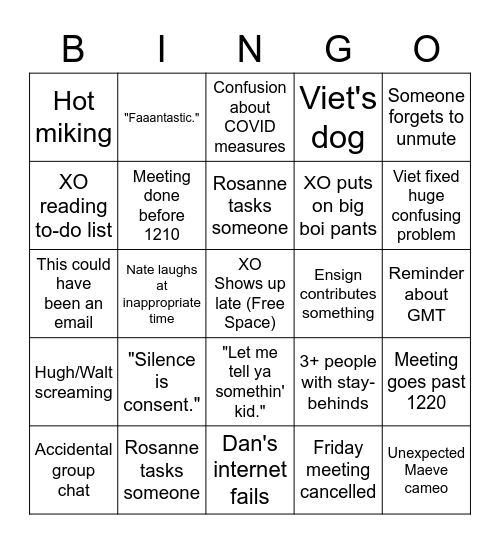 | B | I | N | G | O |
|---|---|---|---|---|
| Hot miking | "Faaantastic." | Confusion about COVID measures | Viet's dog | Someone forgets to unmute |
| XO reading to-do list | Meeting done before 1210 | Rosanne tasks someone | XO puts on big boi pants | Viet fixed huge confusing problem |
| This could have been an email | Nate laughs at inappropriate time | XO Shows up late (Free Space) | Ensign contributes something | Reminder about GMT |
| Hugh/Walt screaming | "Silence is consent." | "Let me tell ya somethin' kid." | 3+ people with stay-behinds | Meeting goes past 1220 |
| Accidental group chat | Rosanne tasks someone | Dan's internet fails | Friday meeting cancelled | Unexpected Maeve cameo |